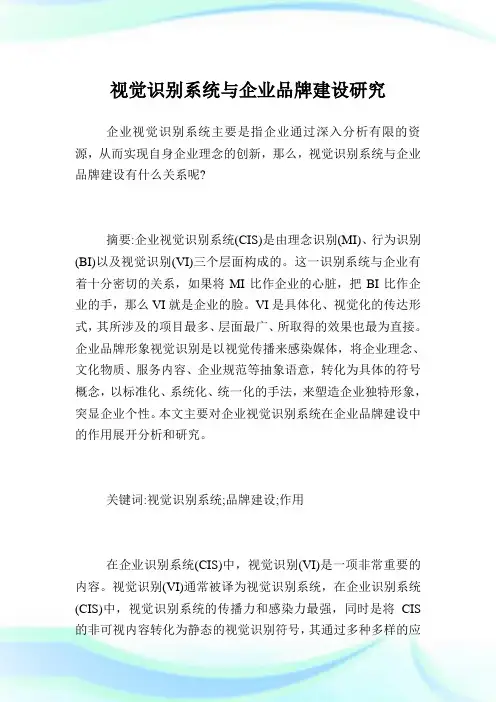 视觉识别系统与企业品牌建设研究

企业视觉识别系统主要是指企业通过深入分析有限的资源，从而实现自身企业理念的创新，那么，视觉识别系统与企业品牌建设有什么关系呢?

摘要:企业视觉识别系统(CIS)是由理念识别(MI)、行为识别(BI)以及视觉识别(VI)三个层面构成的。这一识别系统与企业有着十分密切的关系，如果将 MI 比作企业的心脏，把 BI 比作企业的手，那么 VI 就是企业的脸。VI 是具体化、视觉化的传达形式，其所涉及的项目最多、层面最广、所取得的效果也最为直接。企业品牌形象视觉识别是以视觉传播来感染媒体，将企业理念、文化物质、服务内容、企业规范等抽象语意，转化为具体的符号概念，以标准化、系统化、统一化的手法，来塑造企业独特形象，突显企业个性。本文主要对企业视觉识别系统在企业品牌建设中的作用展开分析和研究。

关键词:视觉识别系统;品牌建设;作用

在企业识别系统(CIS)中，视觉识别(VI)是一项非常重要的内容。视觉识别(VI)通常被译为视觉识别系统，在企业识别系统(CIS)中，视觉识别系统的传播力和感染力最强，同时是将 CIS 的非可视内容转化为静态的视觉识别符号，其通过多种多样的应